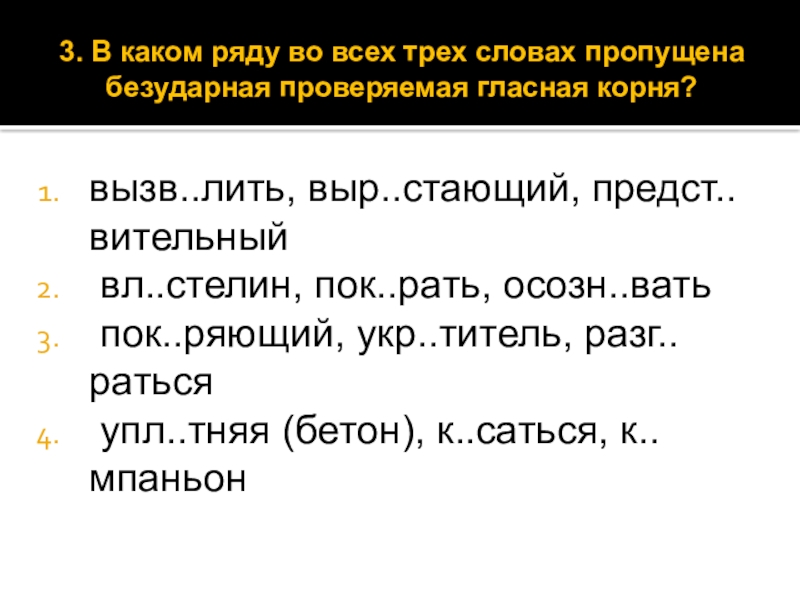 3. В каком ряду во всех трех словах пропущена безударная проверяемая гласная корня?

1. вызв..лить, выр..стающий, предст..вительный
2. вл..стелин, пок..рать, осозн..вать
3. пок..ряющий, укр..титель, разг..раться
4. упл..тняя (бетон), к..саться, к..мпаньон